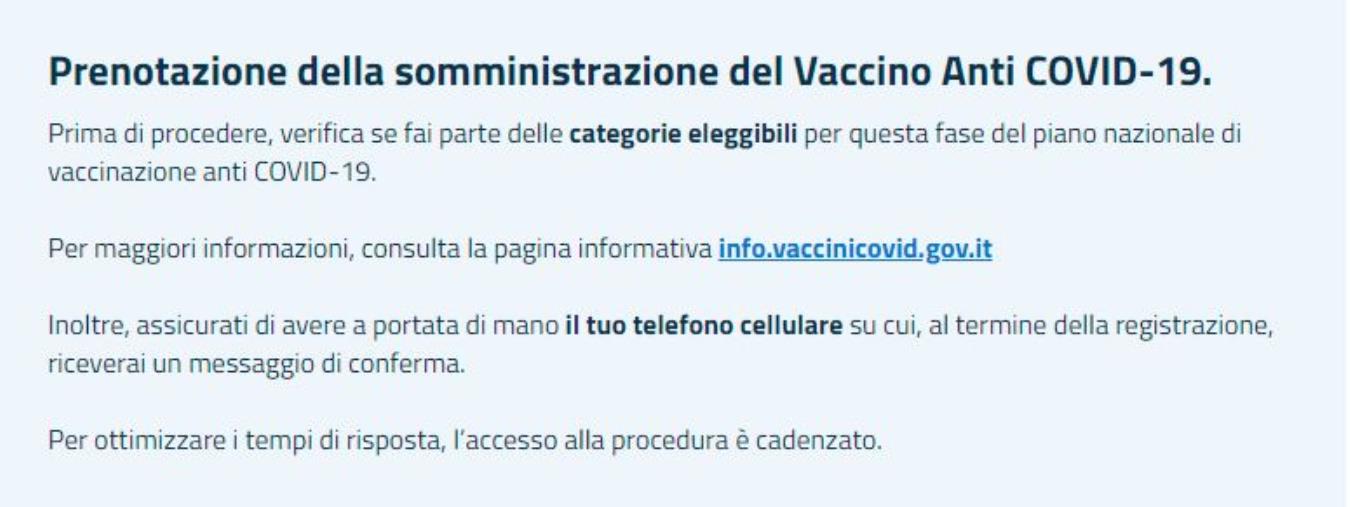 Prenotazione della somministrazione del Vaccino Anti COVID-19.

Prima di procedere, verifica se fai parte delle categorie eleggibili per questa fase del piano nazionale di vaccinazione anti COVID-19.

Per maggiori informazioni, consulta la pagina informativa info.vaccinicovid.gov.it

Inoltre, assicurati di avere a portata di mano il tuo telefono cellulare su cui, al termine della registrazione, riceverai un messaggio di conferma.

Per ottimizzare i tempi di risposta, l'accesso alla procedura è cadenzato.